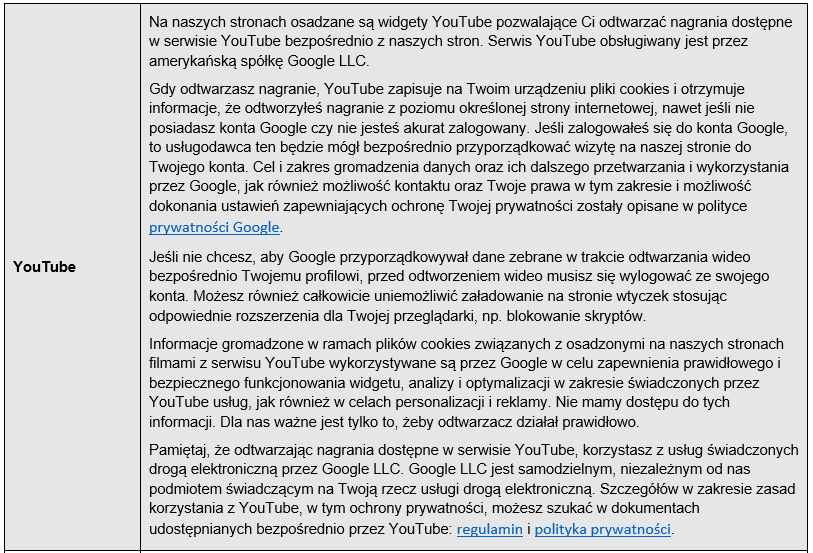 | YouTube | Na naszych stronach osadzane są widgety YouTube pozwalające Ci odtwarzać nagrania dostępne w serwisie YouTube bezpośrednio z naszych stron. Serwis YouTube obsługiwany jest przez amerykańską spółkę Google LLC.<br><br>Gdy odtwarzasz nagranie, YouTube zapisuje na Twoim urządzeniu pliki cookies i otrzymuje informacje, że odtworzyłeś nagranie z poziomu określonej strony internetowej, nawet jeśli nie posiadasz konta Google czy nie jesteś akurat zalogowany. Jeśli zalogowałeś się do konta Google, to usługodawca ten będzie mógł bezpośrednio przyporządkować wizytę na naszej stronie do Twojego konta. Cel i zakres gromadzenia danych oraz ich dalszego przetwarzania i wykorzystania przez Google, jak również możliwość kontaktu oraz Twoje prawa w tym zakresie i możliwość dokonania ustawień zapewniających ochronę Twojej prywatności zostały opisane w polityce prywatności Google.<br><br>Jeśli nie chcesz, aby Google przyporządkowywał dane zebrane w trakcie odtwarzania wideo bezpośrednio Twojemu profilowi, przed odtworzeniem wideo musisz się wylogować ze swojego konta. Możesz również całkowicie uniemożliwić załadowanie na stronie wtyczek stosując odpowiednie rozszerzenia dla Twojej przeglądarki, np. blokowanie skryptów.<br><br>Informacje gromadzone w ramach plików cookies związanych z osadzonymi na naszych stronach filmami z serwisu YouTube wykorzystywane są przez Google w celu zapewnienia prawidłowego i bezpiecznego funkcjonowania widgetu, analizy i optymalizacji w zakresie świadczonych przez YouTube usług, jak również w celach personalizacji i reklamy. Nie mamy dostępu do tych informacji. Dla nas ważne jest tylko to, żeby odtwarzacz działał prawidłowo.<br><br>Pamiętaj, że odtwarzając nagrania dostępne w serwisie YouTube, korzystasz z usług świadczonych drogą elektroniczną przez Google LLC. Google LLC jest samodzielnym, niezależnym od nas podmiotem świadczącym na Twoją rzecz usługi drogą elektroniczną. Szczegółów w zakresie zasad korzystania z YouTube, w tym ochrony prywatności, możesz szukać w dokumentach udostępnianych bezpośrednio przez YouTube: regulamin i polityka prywatności. |
|---|---|